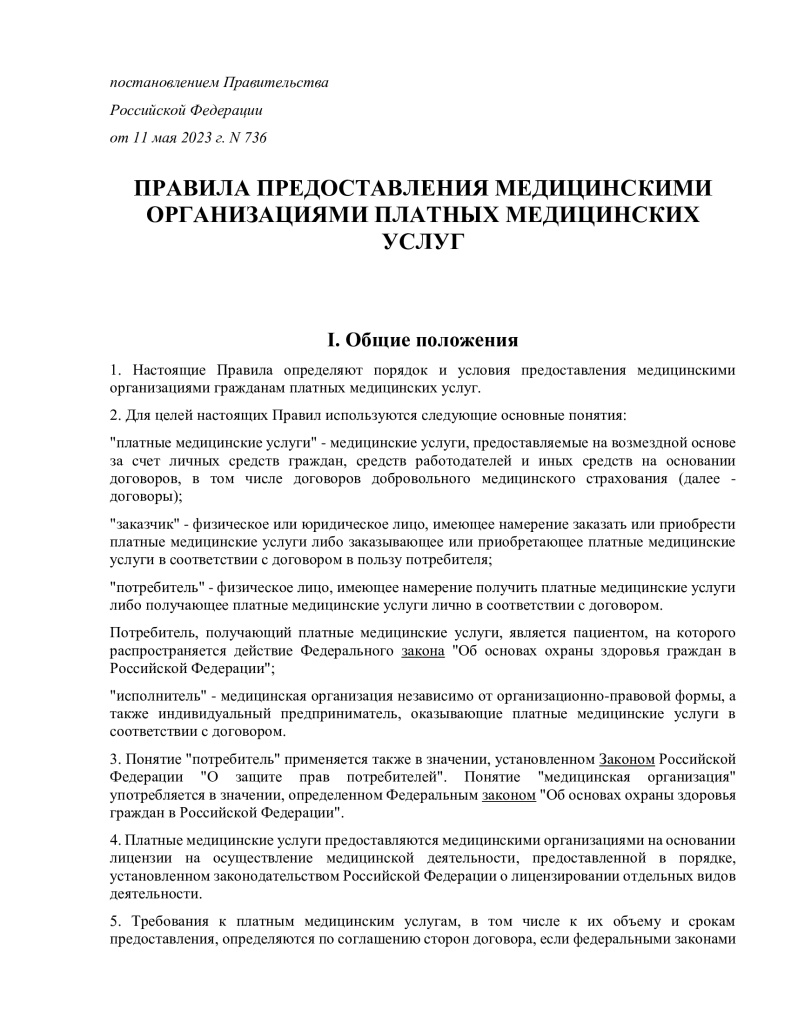 постановлением Правительства

Российской Федерации

от 11 мая 2023 г. N 736

ПРАВИЛА ПРЕДОСТАВЛЕНИЯ МЕДИЦИНСКИМИ ОРГАНИЗАЦИЯМИ ПЛАТНЫХ МЕДИЦИНСКИХ УСЛУГ

I. Общие положения

1. Настоящие Правила определяют порядок и условия предоставления медицинскими организациями гражданам платных медицинских услуг.

2. Для целей настоящих Правил используются следующие основные понятия:

"платные медицинские услуги" - медицинские услуги, предоставляемые на возмездной основе за счет личных средств граждан, средств работодателей и иных средств на основании договоров, в том числе договоров добровольного медицинского страхования (далее - договоры);

"заказчик" - физическое или юридическое лицо, имеющее намерение заказать или приобрести платные медицинские услуги либо заказывающее или приобретающее платные медицинские услуги в соответствии с договором в пользу потребителя;

"потребитель" - физическое лицо, имеющее намерение получить платные медицинские услуги либо получающее платные медицинские услуги лично в соответствии с договором.

Потребитель, получающий платные медицинские услуги, является пациентом, на которого распространяется действие Федерального закона "Об основах охраны здоровья граждан в Российской Федерации";

"исполнитель" - медицинская организация независимо от организационно-правовой формы, а также индивидуальный предприниматель, оказывающие платные медицинские услуги в соответствии с договором.

3. Понятие "потребитель" применяется также в значении, установленном Законом Российской Федерации "О защите прав потребителей". Понятие "медицинская организация" употребляется в значении, определенном Федеральным законом "Об основах охраны здоровья граждан в Российской Федерации".

4. Платные медицинские услуги предоставляются медицинскими организациями на основании лицензии на осуществление медицинской деятельности, предоставленной в порядке, установленном законодательством Российской Федерации о лицензировании отдельных видов деятельности.

5. Требования к платным медицинским услугам, в том числе к их объему и срокам предоставления, определяются по соглашению сторон договора, если федеральными законами